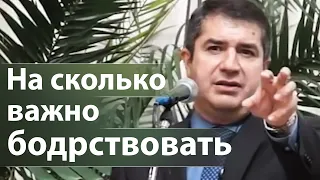 На сколько
важно
бодрствовать